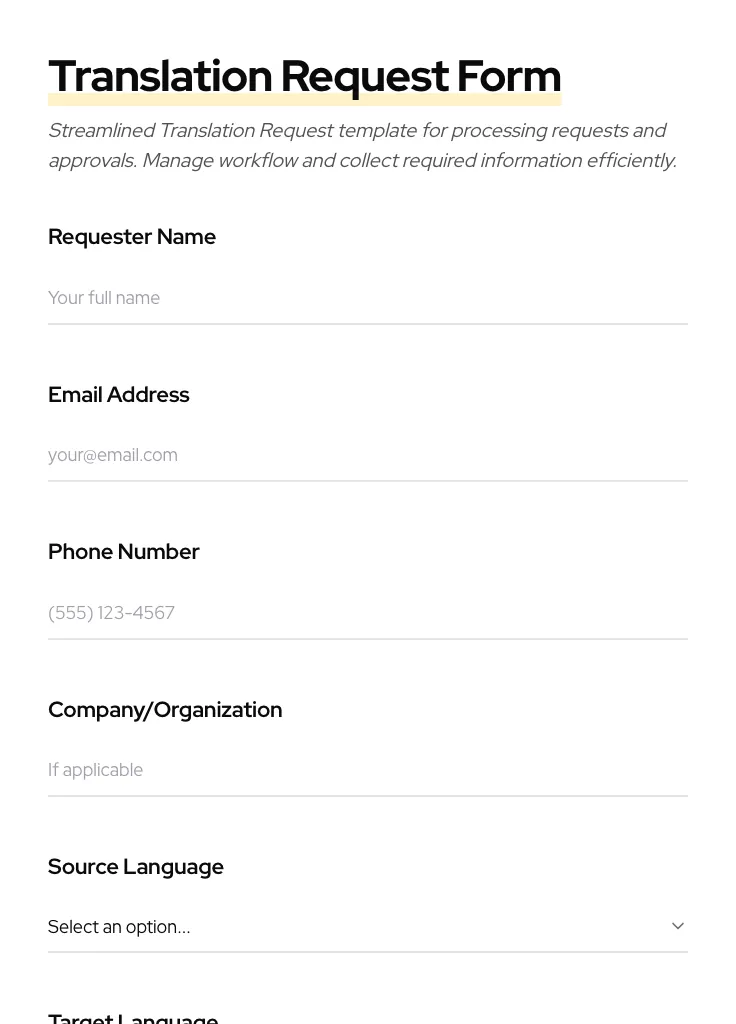 Translation Request Form

Streamlined Translation Request template for processing requests and approvals. Manage workflow and collect required information efficiently.

Requester Name

Your full name

Email Address

your@email.com

Phone Number

(555) 123-4567

Company/Organization

If applicable

Source Language

Select an option...

Target Language